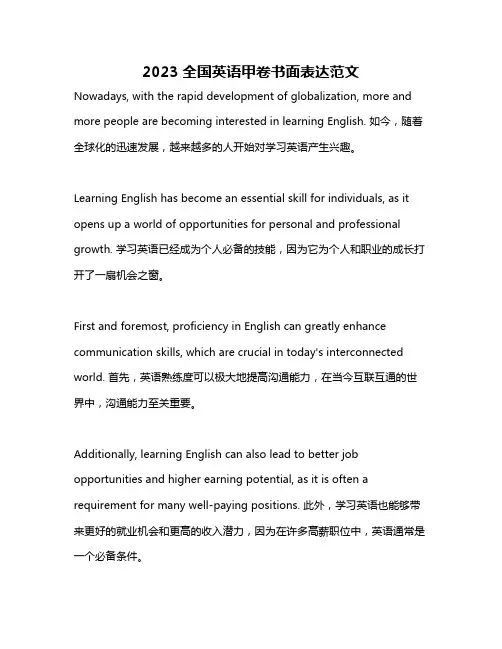 2023 全国英语甲卷书面表达范文

Nowadays, with the rapid development of globalization, more and more people are becoming interested in learning English. 如今，随着全球化的迅速发展，越来越多的人开始对学习英语产生兴趣。

Learning English has become an essential skill for individuals, as it opens up a world of opportunities for personal and professional growth. 学习英语已经成为个人必备的技能，因为它为个人和职业的成长打开了一扇机会之窗。

First and foremost, proficiency in English can greatly enhance communication skills, which are crucial in today's interconnected world. 首先，英语熟练度可以极大地提高沟通能力，在当今互联互通的世界中，沟通能力至关重要。

Additionally, learning English can also lead to better job opportunities and higher earning potential, as it is often a requirement for many well-paying positions. 此外，学习英语也能够带来更好的就业机会和更高的收入潜力，因为在许多高薪职位中，英语通常是一个必备条件。